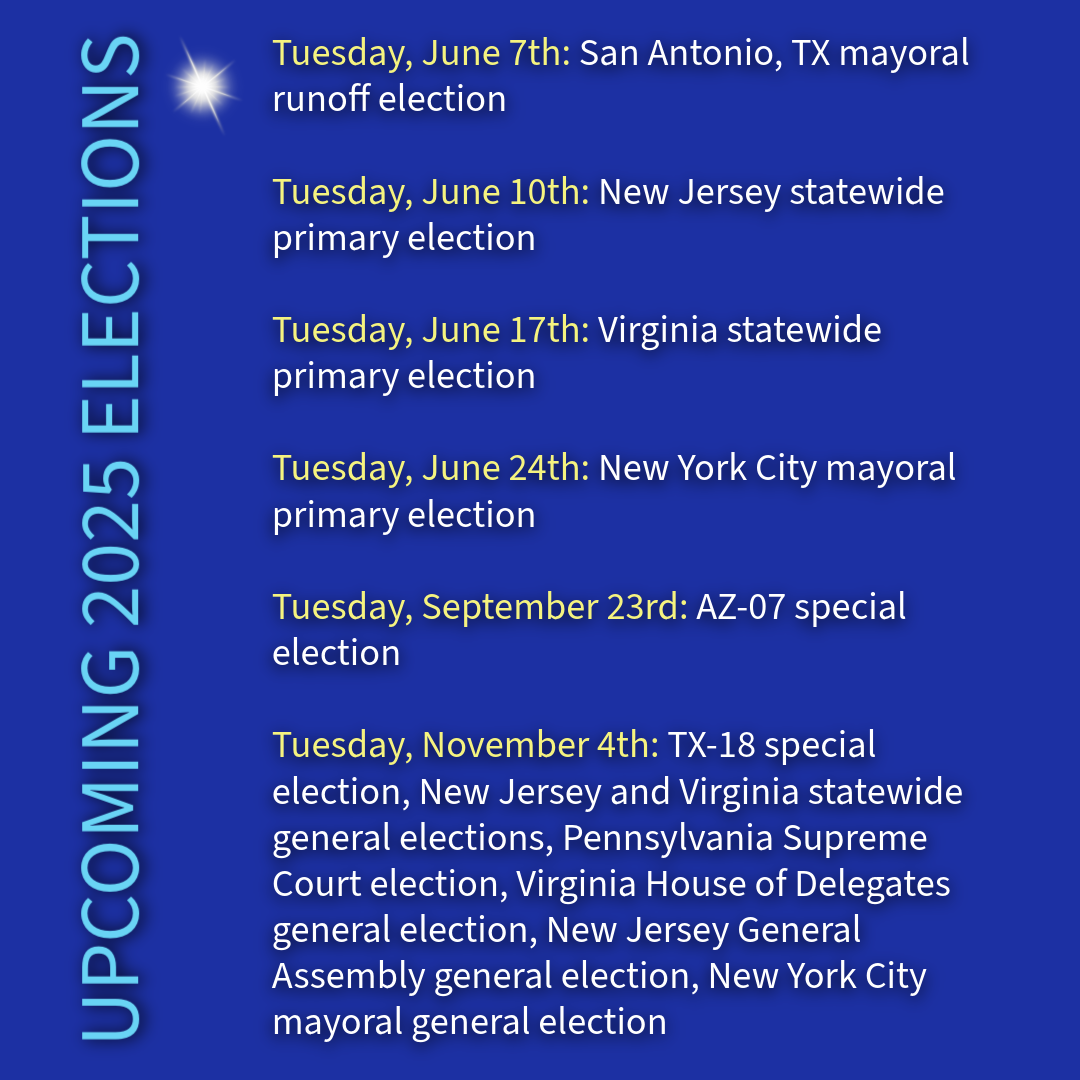 UPCOMING 2025 ELECTIONS

Tuesday, June 7th: San Antonio, TX mayoral runoff election

Tuesday, June 10th: New Jersey statewide primary election

Tuesday, June 17th: Virginia statewide primary election

Tuesday, June 24th: New York City mayoral primary election

Tuesday, September 23rd: AZ-07 special election

Tuesday, November 4th: TX-18 special election, New Jersey and Virginia statewide general elections, Pennsylvania Supreme Court election, Virginia House of Delegates general election, New Jersey General Assembly general election, New York City mayoral general election